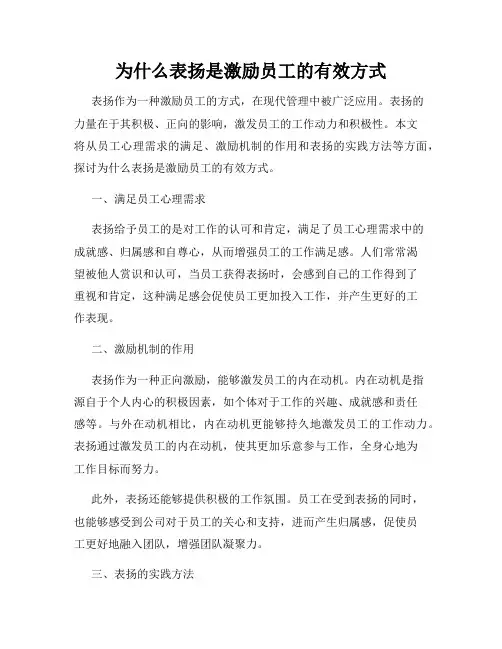 为什么表扬是激励员工的有效方式

表扬作为一种激励员工的方式，在现代管理中被广泛应用。表扬的力量在于其积极、正向的影响，激发员工的工作动力和积极性。本文将从员工心理需求的满足、激励机制的作用和表扬的实践方法等方面，探讨为什么表扬是激励员工的有效方式。

一、满足员工心理需求

表扬给予员工的是对工作的认可和肯定，满足了员工心理需求中的成就感、归属感和自尊心，从而增强员工的工作满足感。人们常常渴望被他人赏识和认可，当员工获得表扬时，会感到自己的工作得到了重视和肯定，这种满足感会促使员工更加投入工作，并产生更好的工作表现。

二、激励机制的作用

表扬作为一种正向激励，能够激发员工的内在动机。内在动机是指源自于个人内心的积极因素，如个体对于工作的兴趣、成就感和责任感等。与外在动机相比，内在动机更能够持久地激发员工的工作动力。表扬通过激发员工的内在动机，使其更加乐意参与工作，全身心地为工作目标而努力。

此外，表扬还能够提供积极的工作氛围。员工在受到表扬的同时，也能够感受到公司对于员工的关心和支持，进而产生归属感，促使员工更好地融入团队，增强团队凝聚力。

三、表扬的实践方法